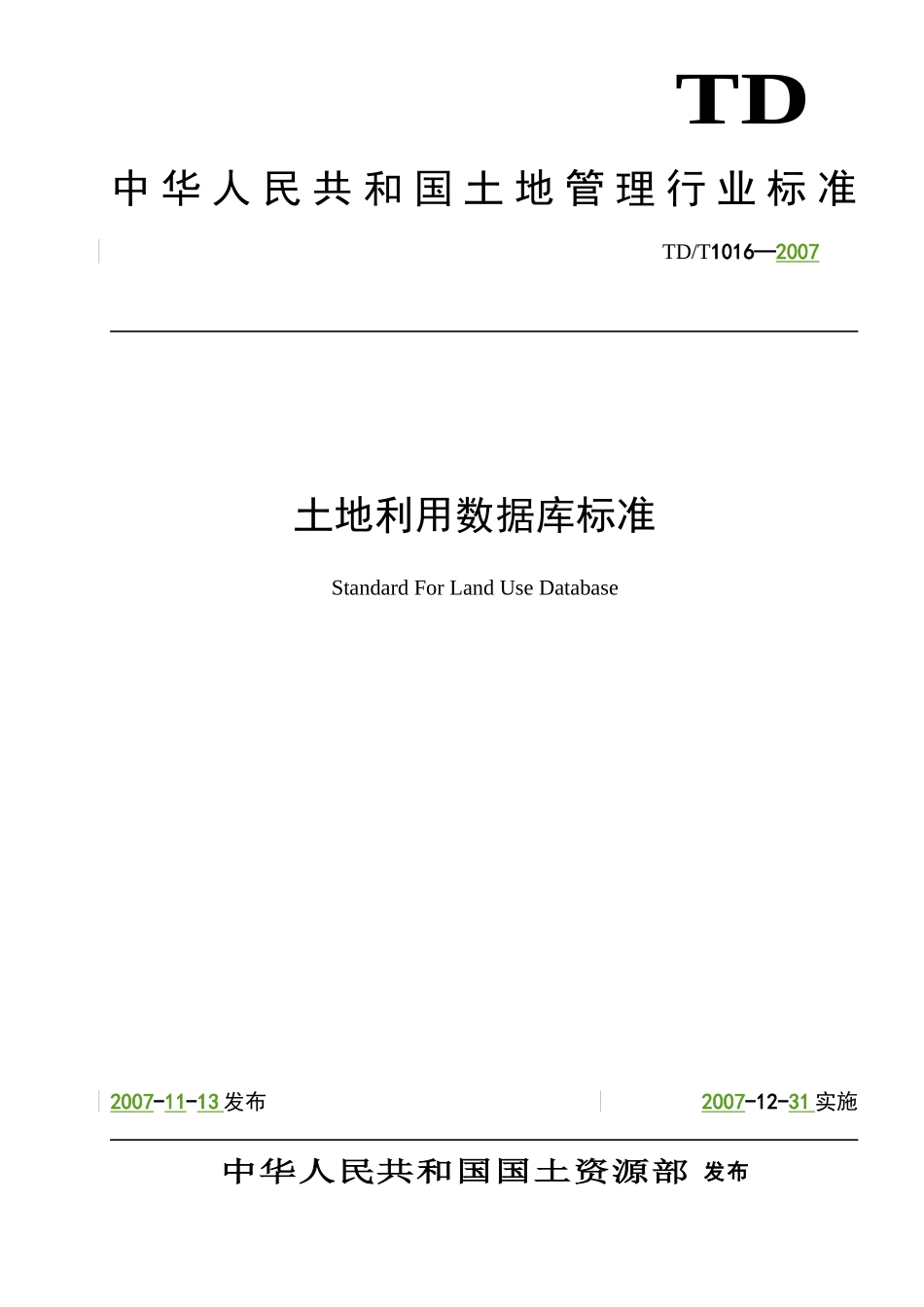 TD

中华人民共和国土地管理行业标准

TD/T1016—2007

土地利用数据库标准

Standard For Land Use Database

2007-11-13 发布

2007-12-31 实施

中华人民共和国国土资源部 发布